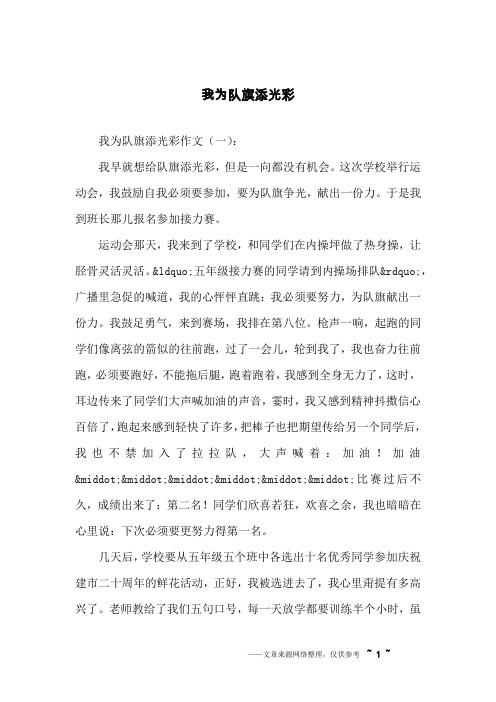 我为队旗添光彩

我为队旗添光彩作文（一）：

我早就想给队旗添光彩，但是一向都没有机会。这次学校举行运动会，我鼓励自我必须要参加，要为队旗争光，献出一份力。于是我到班长那儿报名参加接力赛。

运动会那天，我来到了学校，和同学们在内操坪做了热身操，让胫骨灵活灵活。&ldquo;五年级接力赛的同学请到内操场排队&rdquo;，广播里急促的喊道，我的心怦怦直跳：我必须要努力，为队旗献出一份力。我鼓足勇气，来到赛场，我排在第八位。枪声一响，起跑的同学们像离弦的箭似的往前跑，过了一会儿，轮到我了，我也奋力往前跑，必须要跑好，不能拖后腿，跑着跑着，我感到全身无力了，这时，耳边传来了同学们大声喊加油的声音，霎时，我又感到精神抖擞信心百倍了，跑起来感到轻快了许多，把棒子也把期望传给另一个同学后，我也不禁加入了拉拉队，大声喊着：加油！加油&middot;&middot;&middot;&middot;&middot;&middot;比赛过后不久，成绩出来了：第二名！同学们欣喜若狂，欢喜之余，我也暗暗在心里说：下次必须要更努力得第一名。

几天后，学校要从五年级五个班中各选出十名优秀同学参加庆祝建市二十周年的鲜花活动，正好，我被选进去了，我心里甭提有多高兴了。老师教给了我们五句口号，每一天放学都要训练半个小时，虽

——文章来源网络整理，仅供参考 ~ 1 ~